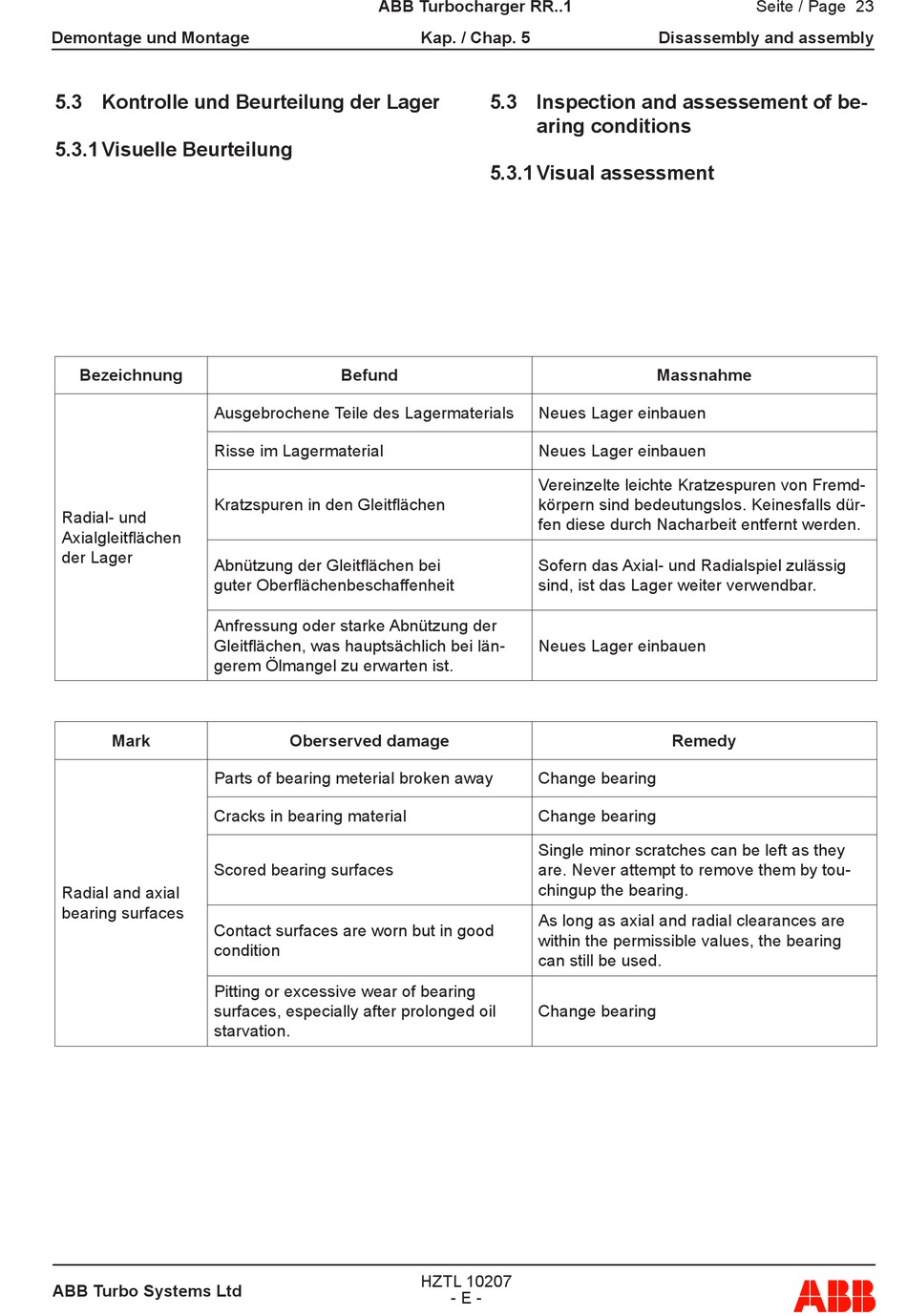 ABB Turbocharger RR..1 Seite / Page 23

Demontage und Montage Kap. / Chap. 5 Disassembly and assembly

5.3 Kontrolle und Beurteilung der Lager

5.3.1 Visuelle Beurteilung

5.3 Inspection and assessement of bearing conditions

5.3.1 Visual assessment

| Bezeichnung | Befund | Massnahme |
|---|---|---|
| Radial- und Axialgleitflächen der Lager | Ausgebrochene Teile des Lagermaterials | Neues Lager einbauen |
| | Risse im Lagermaterial | Neues Lager einbauen |
| | Kratzspuren in den Gleitflächen | Vereinzelte leichte Kratzespuren von Fremdkörpern sind bedeutungslos. Keinesfalls dürfen diese durch Nacharbeit entfernt werden. |
| | Abnützung der Gleitflächen bei guter Oberflächenbeschaffenheit | Sofern das Axial- und Radialspiel zulässig sind, ist das Lager weiter verwendbar. |
| | Anfressung oder starke Abnützung der Gleitflächen, was hauptsächlich bei längerem Ölmangel zu erwarten ist. | Neues Lager einbauen |

| Mark | Oberserved damage | Remedy |
|---|---|---|
| Radial and axial bearing surfaces | Parts of bearing meterial broken away | Change bearing |
| | Cracks in bearing material | Change bearing |
| | Scored bearing surfaces | Single minor scratches can be left as they are. Never attempt to remove them by touchingup the bearing. |
| | Contact surfaces are worn but in good condition | As long as axial and radial clearances are within the permissible values, the bearing can still be used. |
| | Pitting or excessive wear of bearing surfaces, especially after prolonged oil starvation. | Change bearing |

ABB Turbo Systems Ltd

HZTL 10207
- E -

ABB